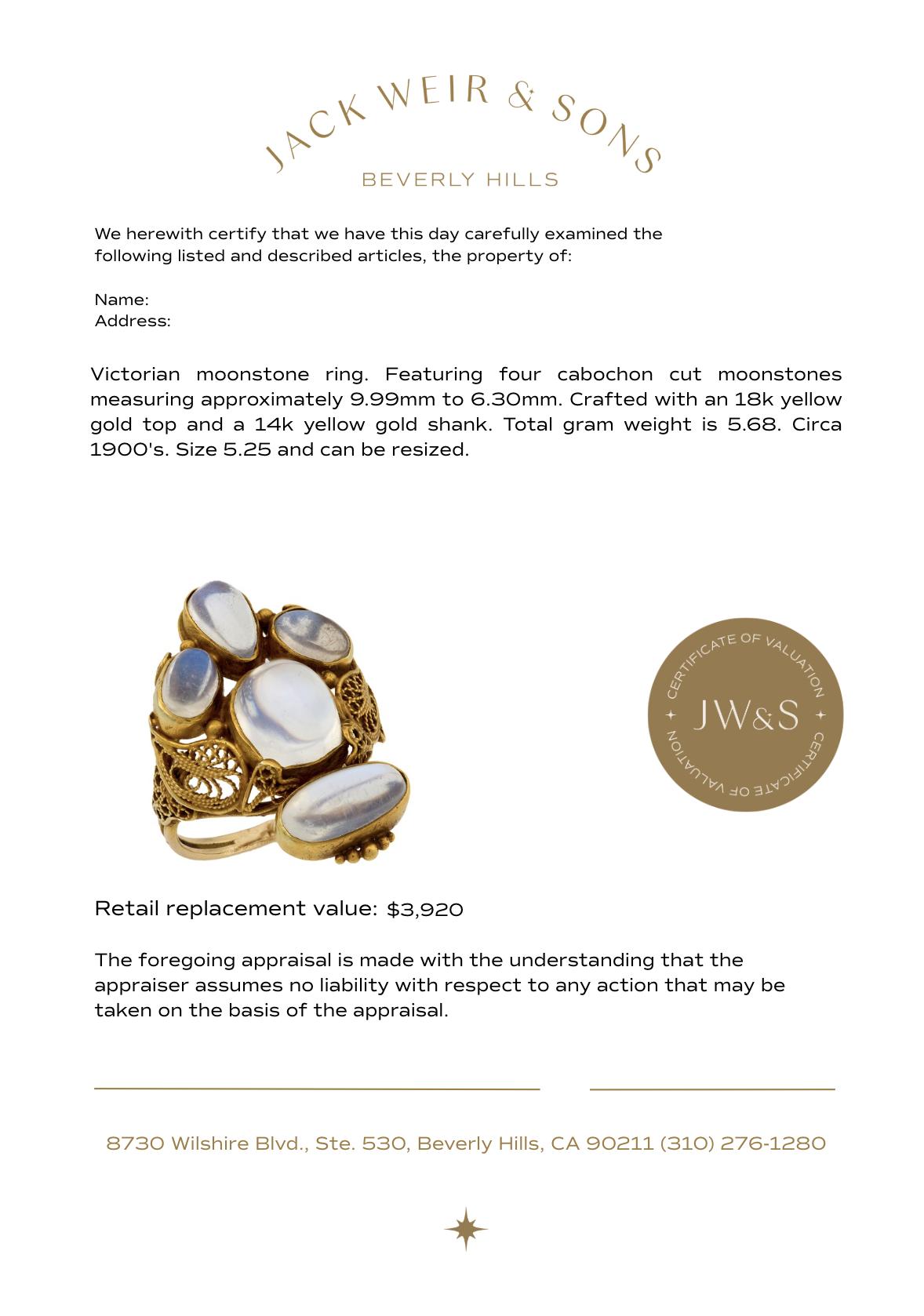 JACK WEIR & SONS
BEVERLY HILLS

We herewith certify that we have this day carefully examined the following listed and described articles, the property of:

Name:
Address:

Victorian moonstone ring. Featuring four cabochon cut moonstones measuring approximately 9.99mm to 6.30mm. Crafted with an 18k yellow gold top and a 14k yellow gold shank. Total gram weight is 5.68. Circa 1900's. Size 5.25 and can be resized.

CERTIFICATE OF VALUATION
JW&S
CERTIFICATE OF VALUATION

Retail replacement value: $3,920

The foregoing appraisal is made with the understanding that the appraiser assumes no liability with respect to any action that may be taken on the basis of the appraisal.

8730 Wilshire Blvd., Ste. 530, Beverly Hills, CA 90211 (310) 276-1280